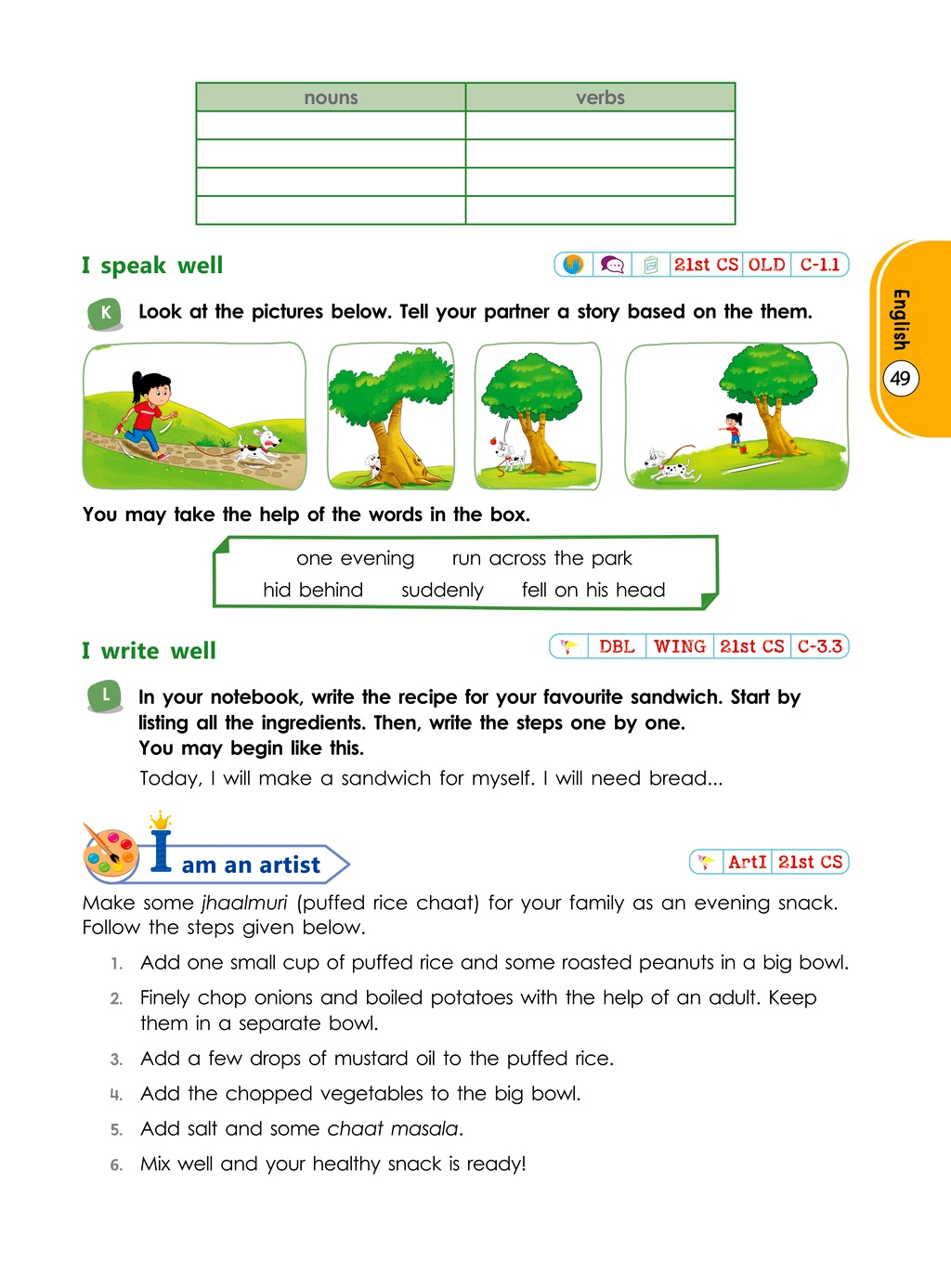 | nouns | verbs |
|---|---|
| | |
| | |
| | |
| | |

I speak well

21st CS OLD C-1.1

K Look at the pictures below. Tell your partner a story based on the them.

You may take the help of the words in the box.

one evening run across the park
hid behind suddenly fell on his head

I write well

DBL WING 21st CS C-3.3

L In your notebook, write the recipe for your favourite sandwich. Start by listing all the ingredients. Then, write the steps one by one.
You may begin like this.
Today, I will make a sandwich for myself. I will need bread...

I am an artist

ArtI 21st CS

Make some jhaalmuri (puffed rice chaat) for your family as an evening snack. Follow the steps given below.

1. Add one small cup of puffed rice and some roasted peanuts in a big bowl.
2. Finely chop onions and boiled potatoes with the help of an adult. Keep them in a separate bowl.
3. Add a few drops of mustard oil to the puffed rice.
4. Add the chopped vegetables to the big bowl.
5. Add salt and some chaat masala.
6. Mix well and your healthy snack is ready!

English
49